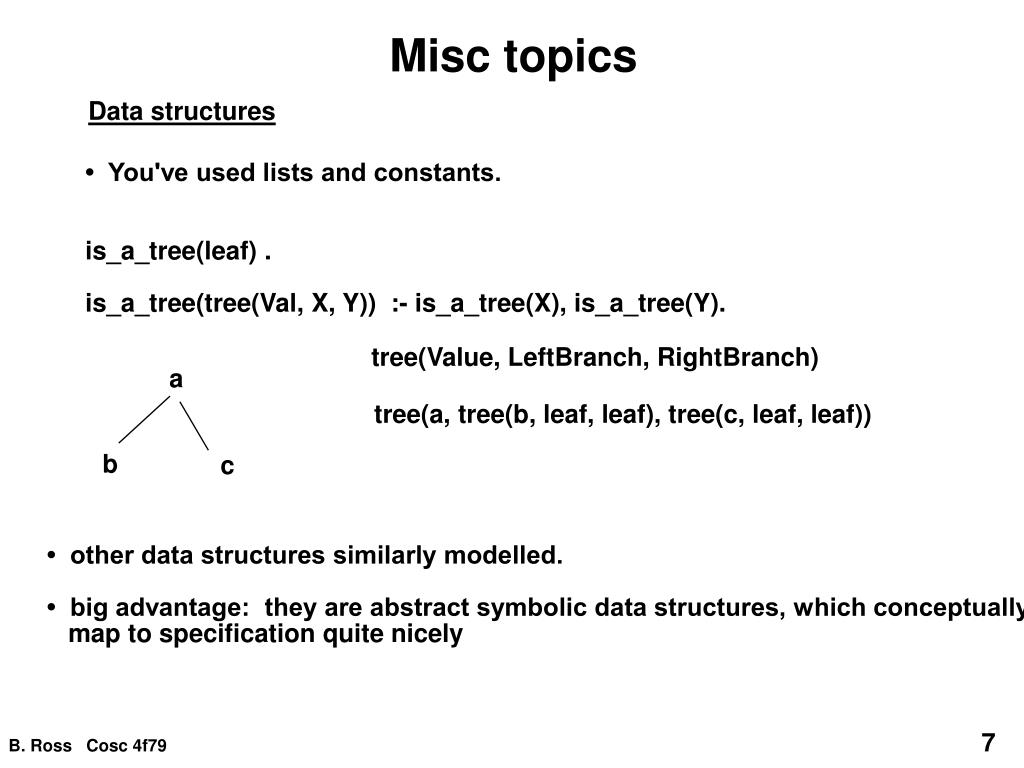 Misc topics

Data structures

• You've used lists and constants.

is_a_tree(leaf) .

is_a_tree(tree(Val, X, Y)) :- is_a_tree(X), is_a_tree(Y).

tree(Value, LeftBranch, RightBranch)

a

tree(a, tree(b, leaf, leaf), tree(c, leaf, leaf))

b

c

• other data structures similarly modelled.

• big advantage: they are abstract symbolic data structures, which conceptually map to specification quite nicely

B. Ross Cosc 4f79

7